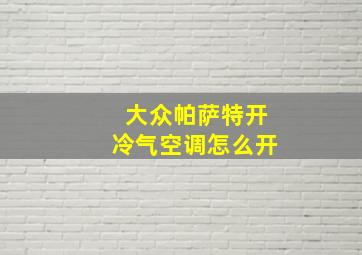 大众帕萨特开
冷气空调怎么开